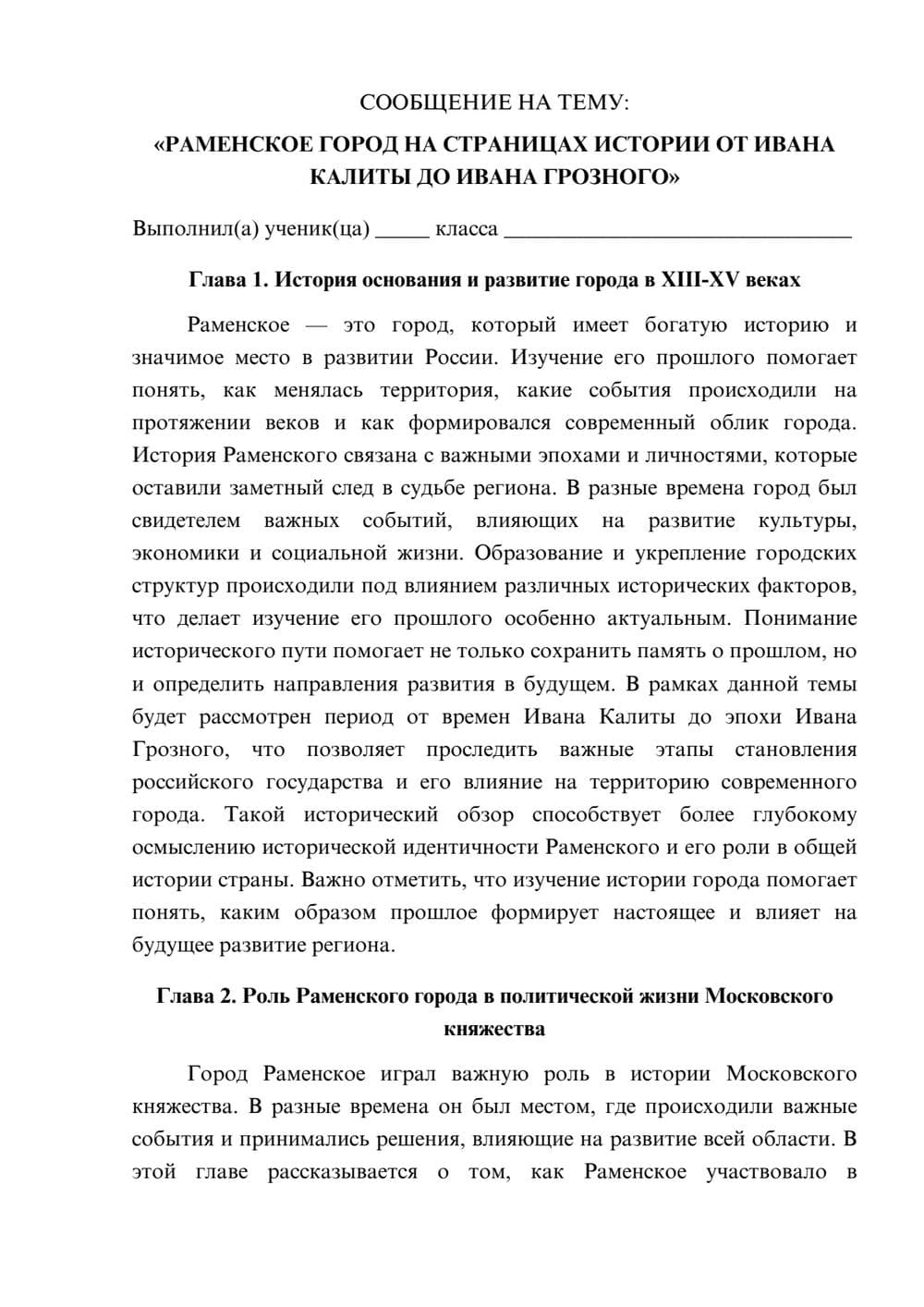 СООБЩЕНИЕ НА ТЕМУ:

«РАМЕНСКОЕ ГОРОД НА СТРАНИЦАХ ИСТОРИИ ОТ ИВАНА КАЛИТЫ ДО ИВАНА ГРОЗНОГО»

Выполнил(а) ученик(ца) ____ класса ____

Глава 1. История основания и развитие города в XIII-XV веках

Раменское — это город, который имеет богатую историю и значимое место в развитии России. Изучение его прошлого помогает понять, как менялась территория, какие события происходили на протяжении веков и как формировался современный облик города. История Раменского связана с важными эпохами и личностями, которые оставили заметный след в судьбе региона. В разные времена город был свидетелем важных событий, влияющих на развитие культуры, экономики и социальной жизни. Образование и укрепление городских структур происходили под влиянием различных исторических факторов, что делает изучение его прошлого особенно актуальным. Понимание исторического пути помогает не только сохранить память о прошлом, но и определить направления развития в будущем. В рамках данной темы будет рассмотрен период от времен Ивана Калиты до эпохи Ивана Грозного, что позволяет проследить важные этапы становления российского государства и его влияние на территорию современного города. Такой исторический обзор способствует более глубокому осмыслению исторической идентичности Раменского и его роли в общей истории страны. Важно отметить, что изучение истории города помогает понять, каким образом прошлое формирует настоящее и влияет на будущее развитие региона.

Глава 2. Роль Раменского города в политической жизни Московского княжества

Город Раменское играл важную роль в истории Московского княжества. В разные времена он был местом, где происходили важные события и принимались решения, влияющие на развитие всей области. В этой главе рассказывается о том, как Раменское участвовало в